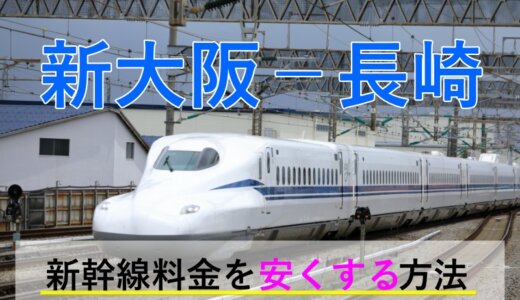 新大阪－長崎

新幹線料金を安くする方法